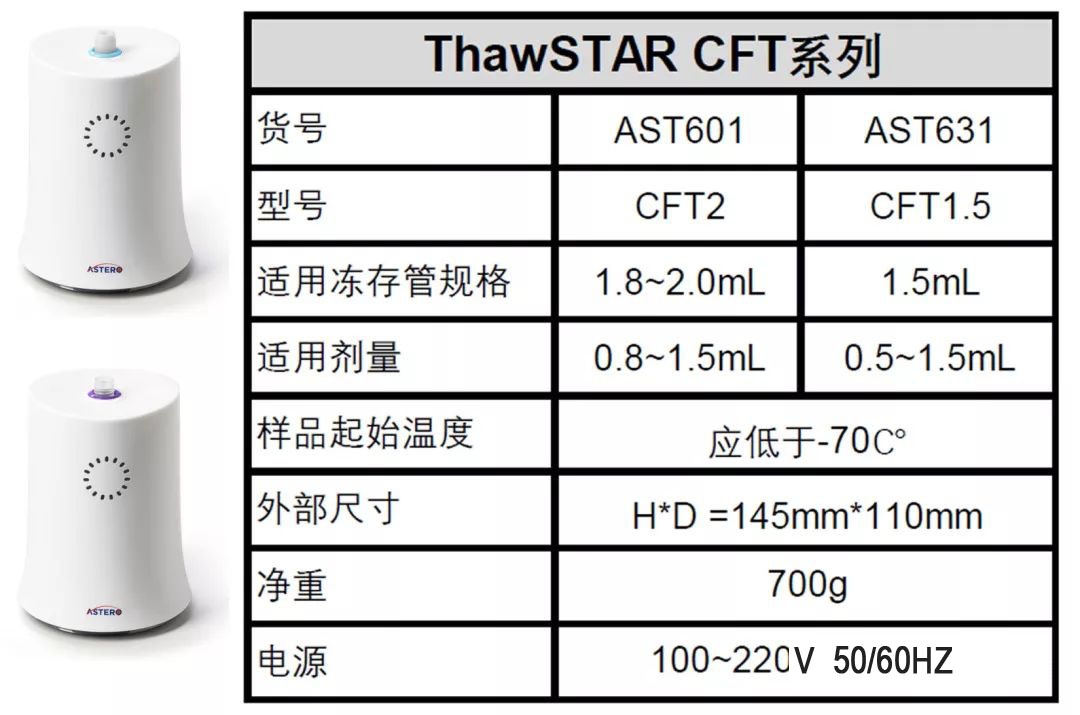 ASTERO

ASTERO

| ThawSTAR CFT系列 | | |
|---|---|---|
| 货号 | AST601 | AST631 |
| 型号 | CFT2 | CFT1.5 |
| 适用冻存管规格 | 1.8~2.0mL | 1.5mL |
| 适用剂量 | 0.8~1.5mL | 0.5~1.5mL |
| 样品起始温度 | 应低于-70C° | |
| 外部尺寸 | H*D =145mm*110mm | |
| 净重 | 700g | |
| 电源 | 100~220V 50/60HZ | |